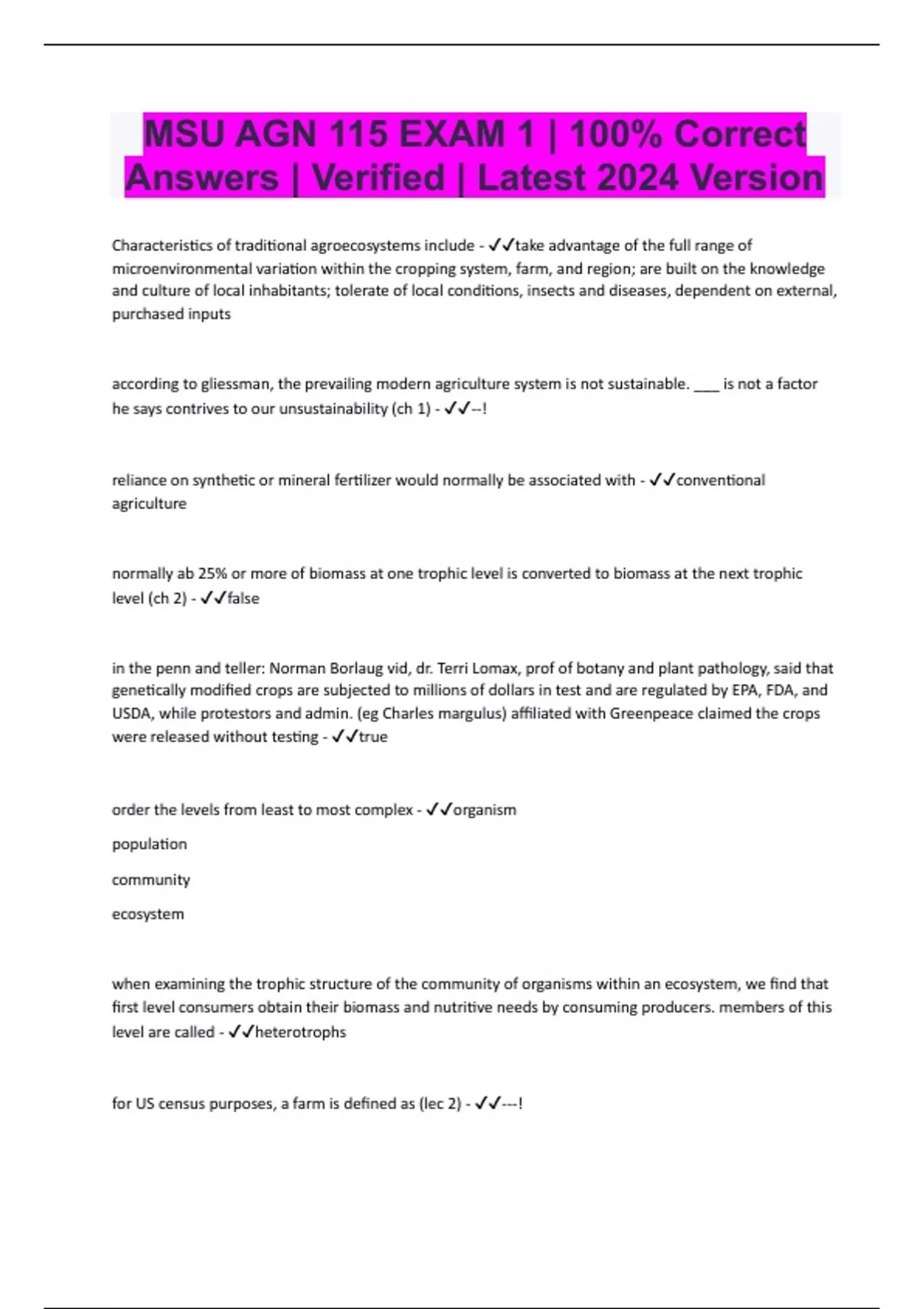 MSU AGN 115 EXAM 1 | 100% Correct Answers | Verified | Latest 2024 Version

Characteristics of traditional agroecosystems include - ✓✓take advantage of the full range of microenvironmental variation within the cropping system, farm, and region; are built on the knowledge and culture of local inhabitants; tolerate of local conditions, insects and diseases, dependent on external, purchased inputs

according to gliessman, the prevailing modern agriculture system is not sustainable. ___ is not a factor he says contrives to our unsustainability (ch 1) - ✓✓--!

reliance on synthetic or mineral fertilizer would normally be associated with - ✓✓conventional agriculture

normally ab 25% or more of biomass at one trophic level is converted to biomass at the next trophic level (ch 2) - ✓✓false

in the penn and teller: Norman Borlaug vid, dr. Terri Lomax, prof of botany and plant pathology, said that genetically modified crops are subjected to millions of dollars in test and are regulated by EPA, FDA, and USDA, while protestors and admin. (eg Charles margulus) affiliated with Greenpeace claimed the crops were released without testing - ✓✓true

order the levels from least to most complex - ✓✓organism

population

community

ecosystem

when examining the trophic structure of the community of organisms within an ecosystem, we find that first level consumers obtain their biomass and nutritive needs by consuming producers. members of this level are called - ✓✓heterotrophs

for US census purposes, a farm is defined as (lec 2) - ✓✓---!